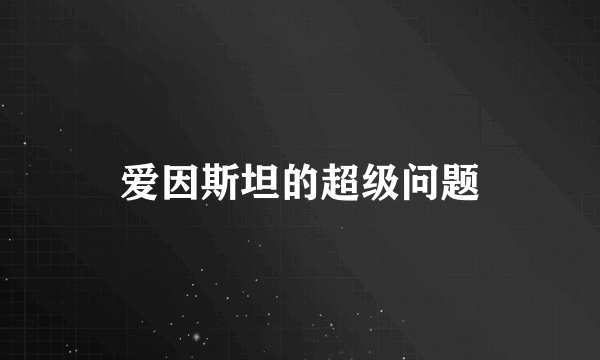 爱因斯坦的超级问题